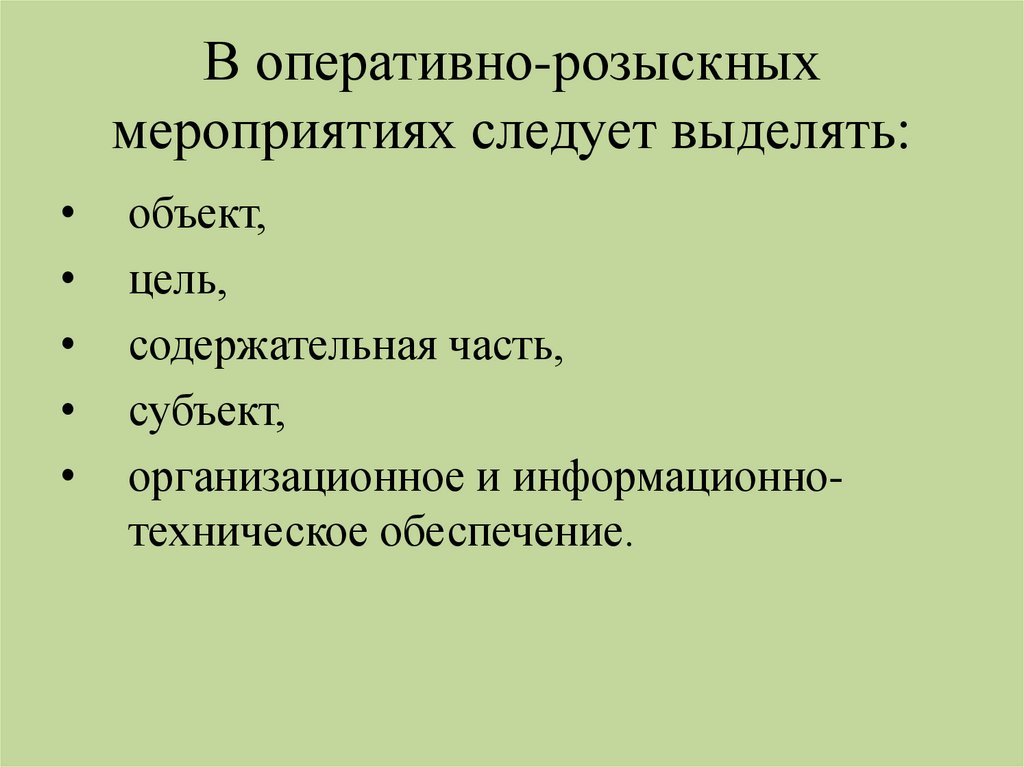 В оперативно-розыскных мероприятиях следует выделять:

• объект,
• цель,
• содержательная часть,
• субъект,
• организационное и информационно-техническое обеспечение.